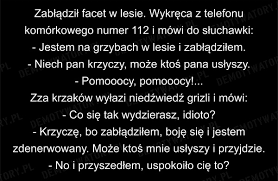 Zabłądził facet w lesie. Wykręca z telefonu komórkowego numer 112 i mówi do słuchawki:
- Jestem na grzybach w lesie i zabłądziłem.
- Niech pan krzyczy, może ktoś pana usłyszy.
- Pomooocy, pomooocy!...
Zza krzaków wyłazi niedźwiedź grizli i mówi:
- Co się tak wydzierasz, idioto?
- Krzyczę, bo zabłądziłem, boję się i jestem zdenerwowany. Może ktoś mnie usłyszy i przyjdzie.
- No i przyszedłem, uspokoiło cię to?

DEMOTYWATORY.PL